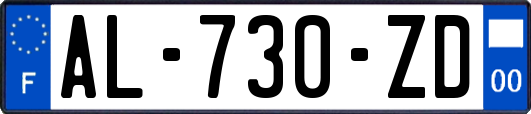 F
AL-730-ZD
00